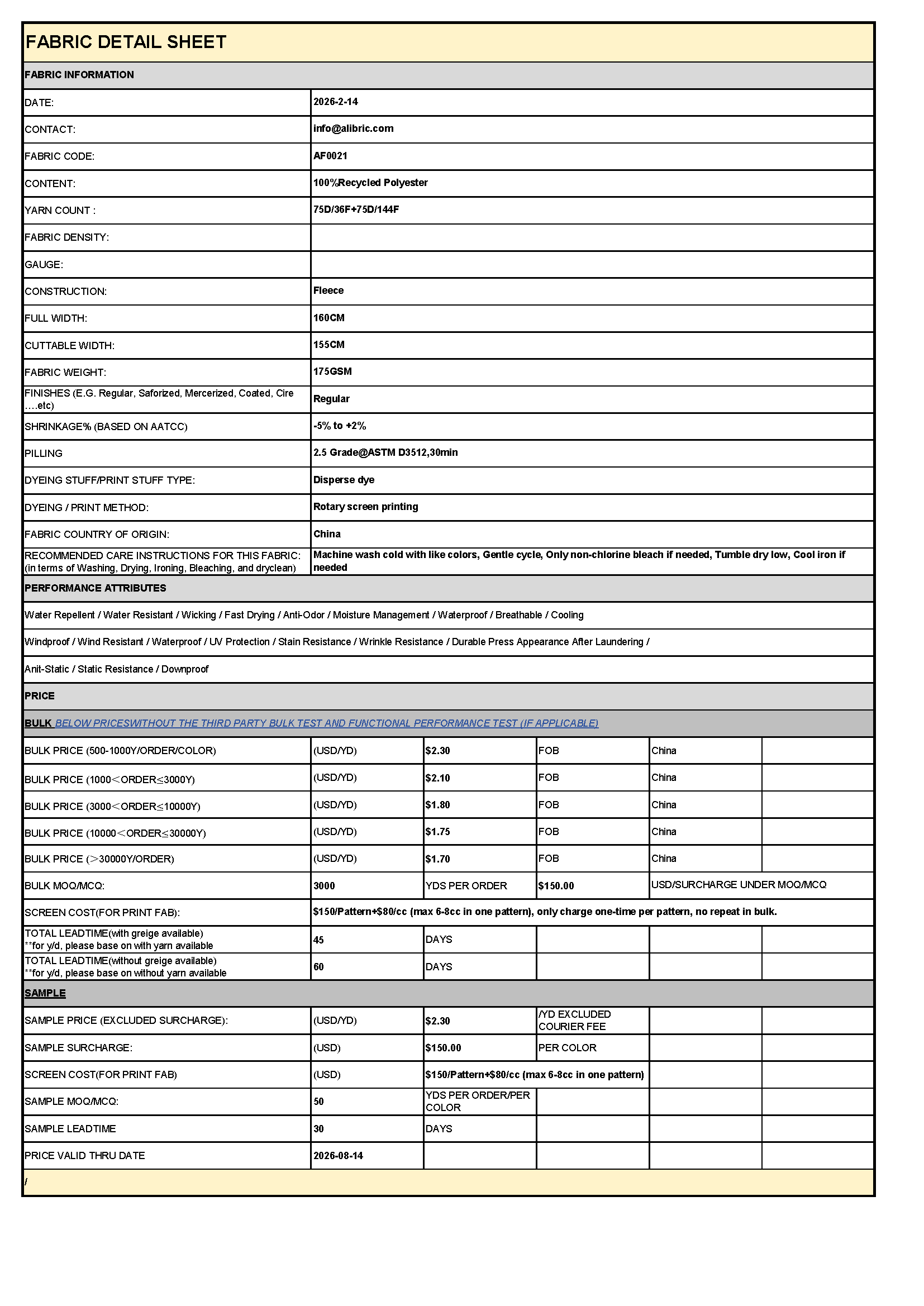 FABRIC DETAIL SHEET

FABRIC INFORMATION

| | |
|---|---|
| DATE: | 2026-2-14 |
| CONTACT: | info@alibric.com |
| FABRIC CODE: | AF0021 |
| CONTENT: | 100%Recycled Polyester |
| YARN COUNT : | 75D/36F+75D/144F |
| FABRIC DENSITY: | |
| GAUGE: | |
| CONSTRUCTION: | Fleece |
| FULL WIDTH: | 160CM |
| CUTTABLE WIDTH: | 155CM |
| FABRIC WEIGHT: | 175GSM |
| FINISHES (E.G. Regular, Saforized, Mercerized, Coated, Cire ….etc) | Regular |
| SHRINKAGE% (BASED ON AATCC) | -5% to +2% |
| PILLING | 2.5 Grade@ASTM D3512,30min |
| DYEING STUFF/PRINT STUFF TYPE: | Disperse dye |
| DYEING / PRINT METHOD: | Rotary screen printing |
| FABRIC COUNTRY OF ORIGIN: | China |
| RECOMMENDED CARE INSTRUCTIONS FOR THIS FABRIC: (in terms of Washing, Drying, Ironing, Bleaching, and dryclean) | Machine wash cold with like colors, Gentle cycle, Only non-chlorine bleach if needed, Tumble dry low, Cool iron if needed |

PERFORMANCE ATTRIBUTES

Water Repellent / Water Resistant / Wicking / Fast Drying / Anti-Odor / Moisture Management / Waterproof / Breathable / Cooling

Windproof / Wind Resistant / Waterproof / UV Protection / Stain Resistance / Wrinkle Resistance / Durable Press Appearance After Laundering /

Anit-Static / Static Resistance / Downproof

PRICE

BULK BELOW PRICESWITHOUT THE THIRD PARTY BULK TEST AND FUNCTIONAL PERFORMANCE TEST (IF APPLICABLE)

| | | | | | |
|---|---|---|---|---|---|
| BULK PRICE (500-1000Y/ORDER/COLOR) | (USD/YD) | $2.30 | FOB | China | |
| BULK PRICE (1000＜ORDER≤3000Y) | (USD/YD) | $2.10 | FOB | China | |
| BULK PRICE (3000＜ORDER≤10000Y) | (USD/YD) | $1.80 | FOB | China | |
| BULK PRICE (10000＜ORDER≤30000Y) | (USD/YD) | $1.75 | FOB | China | |
| BULK PRICE (＞30000Y/ORDER) | (USD/YD) | $1.70 | FOB | China | |
| BULK MOQ/MCQ: | 3000 | YDS PER ORDER | $150.00 | USD/SURCHARGE UNDER MOQ/MCQ | |
| SCREEN COST(FOR PRINT FAB): | $150/Pattern+$80/cc (max 6-8cc in one pattern), only charge one-time per pattern, no repeat in bulk. | | | | |
| TOTAL LEADTIME(with greige available) **for y/d, please base on with yarn available | 45 | DAYS | | | |
| TOTAL LEADTIME(without greige available) **for y/d, please base on without yarn available | 60 | DAYS | | | |

SAMPLE

| | | | | | |
|---|---|---|---|---|---|
| SAMPLE PRICE (EXCLUDED SURCHARGE): | (USD/YD) | $2.30 | /YD EXCLUDED COURIER FEE | | |
| SAMPLE SURCHARGE: | (USD) | $150.00 | PER COLOR | | |
| SCREEN COST(FOR PRINT FAB) | (USD) | $150/Pattern+$80/cc (max 6-8cc in one pattern) | | | |
| SAMPLE MOQ/MCQ: | 50 | YDS PER ORDER/PER COLOR | | | |
| SAMPLE LEADTIME | 30 | DAYS | | | |
| PRICE VALID THRU DATE | 2026-08-14 | | | | |

/